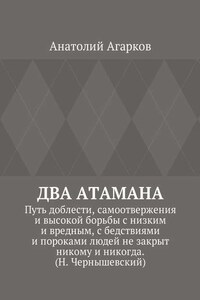 Анатолий Агарков

ДВА АТАМАНА

Путь доблести, самоотвержения и высокой борьбы с низким и вредным, с бедствиями и пороками людей не закрыт никому и никогда. (Н. Чернышевский)